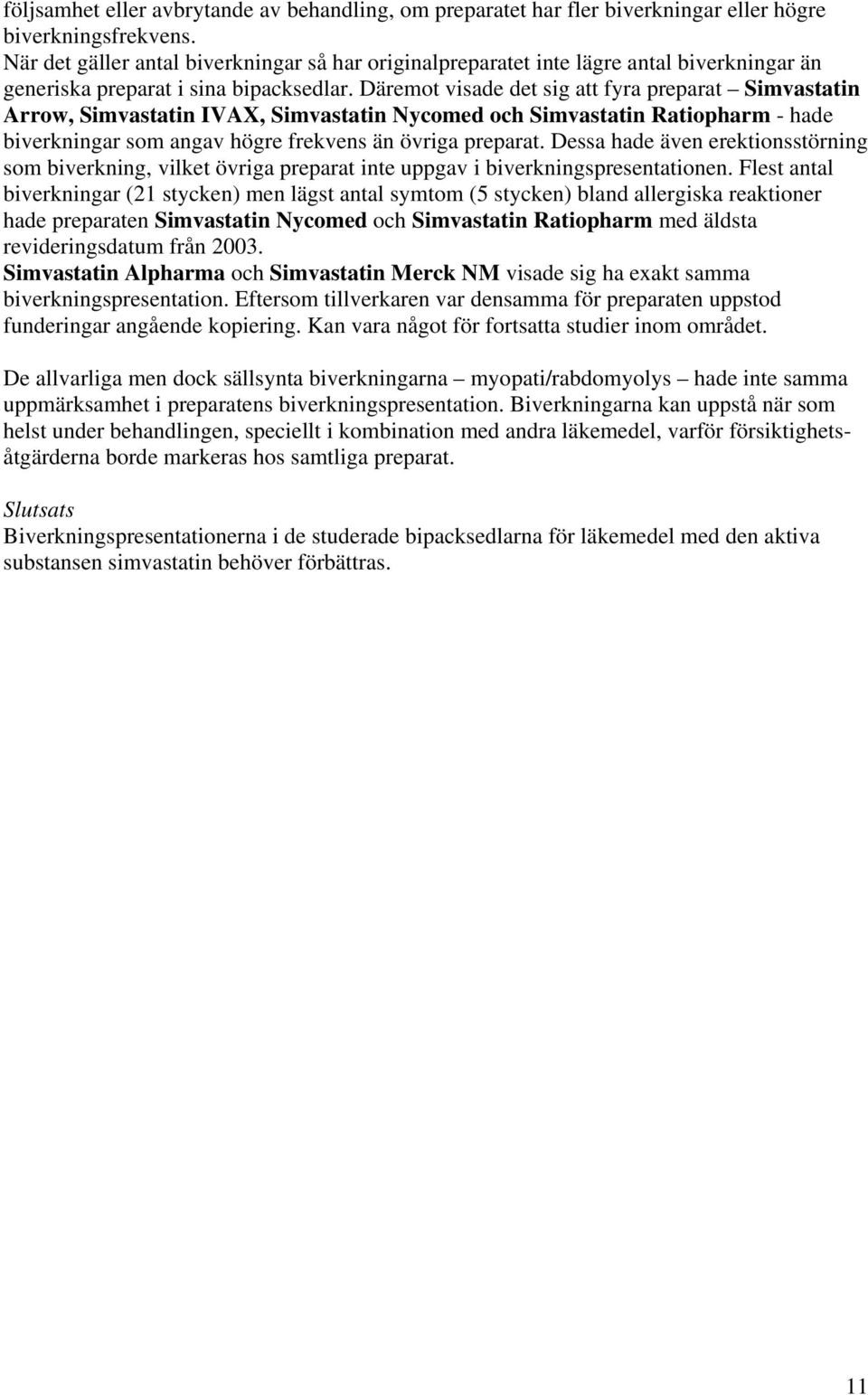 följsamhet eller avbrytande av behandling, om preparatet har fler biverkningar eller högre biverkningsfrekvens.
När det gäller antal biverkningar så har originalpreparatet inte lägre antal biverkningar än generiska preparat i sina bipacksedlar. Däremot visade det sig att fyra preparat – Simvastatin Arrow, Simvastatin IVAX, Simvastatin Nycomed och Simvastatin Ratiopharm - hade biverkningar som angav högre frekvens än övriga preparat. Dessa hade även erektionsstörning som biverkning, vilket övriga preparat inte uppgav i biverkningspresentationen. Flest antal biverkningar (21 stycken) men lägst antal symtom (5 stycken) bland allergiska reaktioner hade preparaten Simvastatin Nycomed och Simvastatin Ratiopharm med äldsta revideringsdatum från 2003.
Simvastatin Alpharma och Simvastatin Merck NM visade sig ha exakt samma biverkningspresentation. Eftersom tillverkaren var densamma för preparaten uppstod funderingar angående kopiering. Kan vara något för fortsatta studier inom området.

De allvarliga men dock sällsynta biverkningarna – myopati/rabdomyolys – hade inte samma uppmärksamhet i preparatens biverkningspresentation. Biverkningarna kan uppstå när som helst under behandlingen, speciellt i kombination med andra läkemedel, varför försiktighetsåtgärderna borde markeras hos samtliga preparat.

Slutsats
Biverkningspresentationerna i de studerade bipacksedlarna för läkemedel med den aktiva substansen simvastatin behöver förbättras.

11